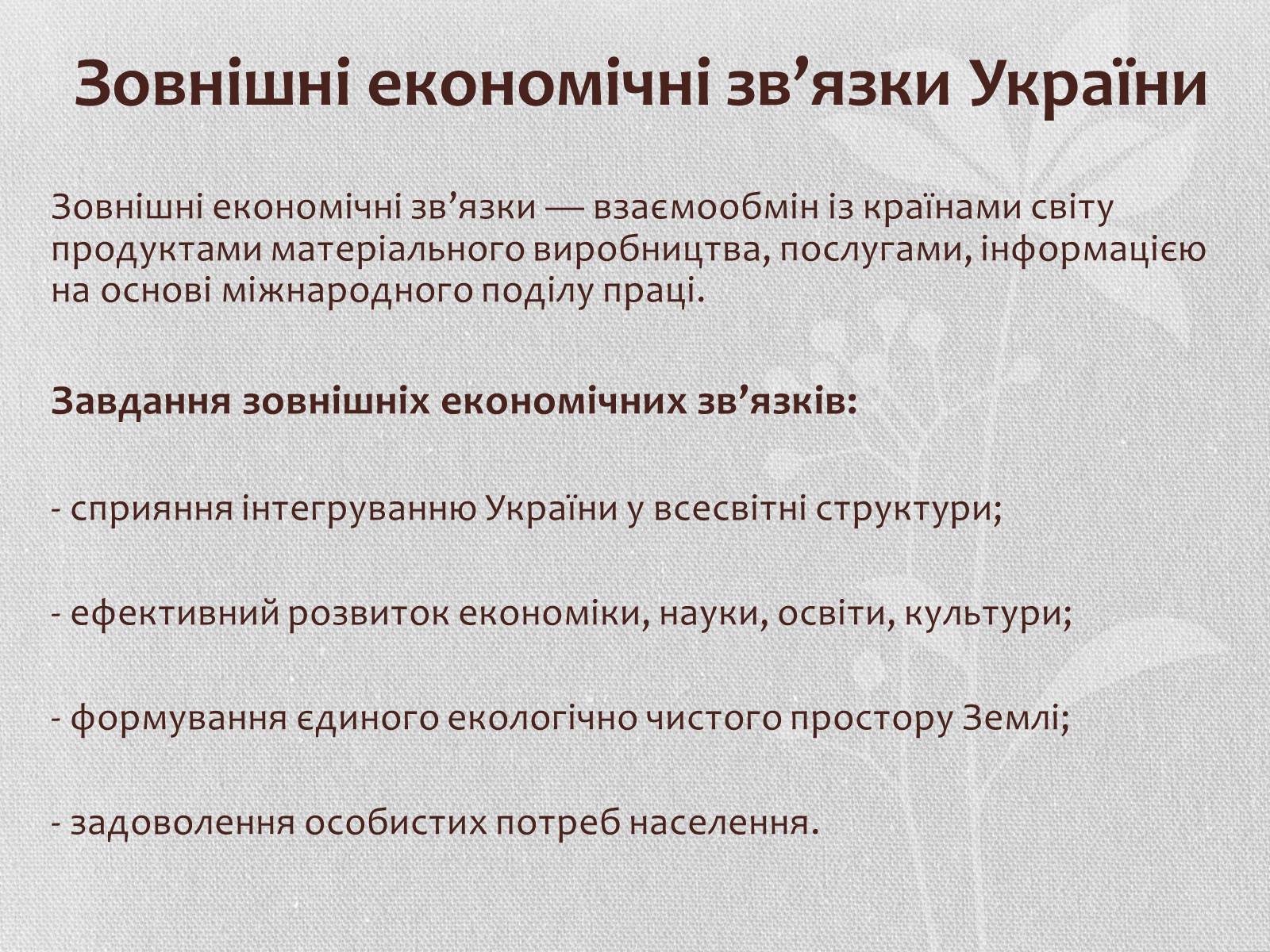 Зовнішні економічні зв’язки України

Зовнішні економічні зв’язки — взаємообмін із країнами світу продуктами матеріального виробництва, послугами, інформацією на основі міжнародного поділу праці.

Завдання зовнішніх економічних зв’язків:

- сприяння інтегруванню України у всесвітні структури;

- ефективний розвиток економіки, науки, освіти, культури;

- формування єдиного екологічно чистого простору Землі;

- задоволення особистих потреб населення.